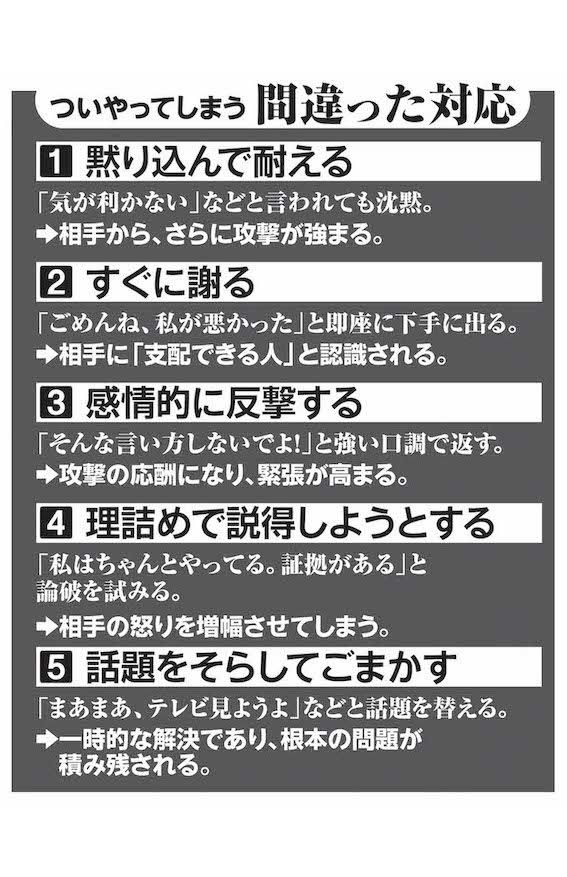 ついやってしまう 間違った対応

1 黙り込んで耐える

「気が利かない」などと言われても沈黙。

➡相手から、さらに攻撃が強まる。

2 すぐに謝る

「ごめんね、私が悪かった」と即座に下手に出る。

➡相手に「支配できる人」と認識される。

3 感情的に反撃する

「そんな言い方しないでよ!」と強い口調で返す。

➡攻撃の応酬になり、緊張が高まる。

4 理詰めで説得しようとする

「私はちゃんとやってる。証拠がある」と論破を試みる。

➡相手の怒りを増幅させてしまう。

5 話題をそらしてごまかす

「まあまあ、テレビ見ようよ」などと話題を替える。

➡一時的な解決であり、根本の問題が積み残される。